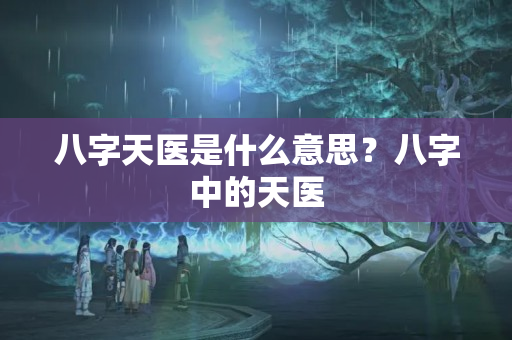 八字天医是什么意思？八字中的天医